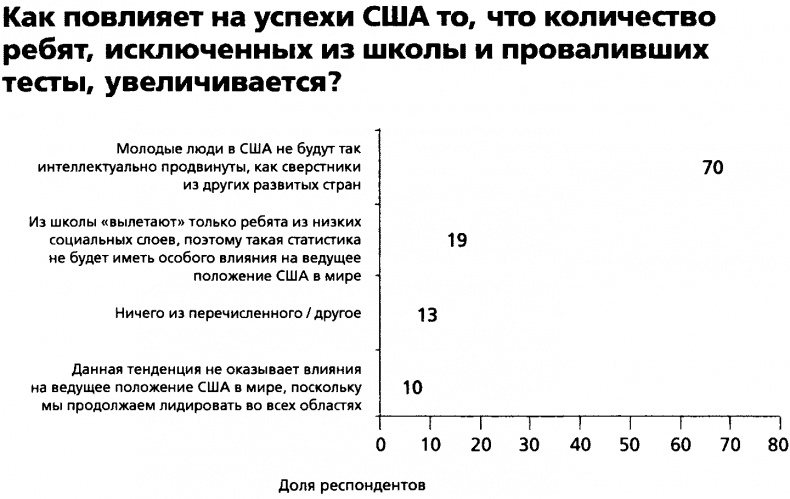 Как повлияет на успехи США то, что количество ребят, исключенных из школы и проваливших тесты, увеличивается?

Молодые люди в США не будут так интеллектуально продвинуты, как сверстники из других развитых стран

70

Из школы «вылетают» только ребята из низких социальных слоев, поэтому такая статистика не будет иметь особого влияния на ведущее положение США в мире

19

Ничего из перечисленного / другое

13

Данная тенденция не оказывает влияния на ведущее положение США в мире, поскольку мы продолжаем лидировать во всех областях

10

0 10 20 30 40 50 60 70 80

Доля респондентов